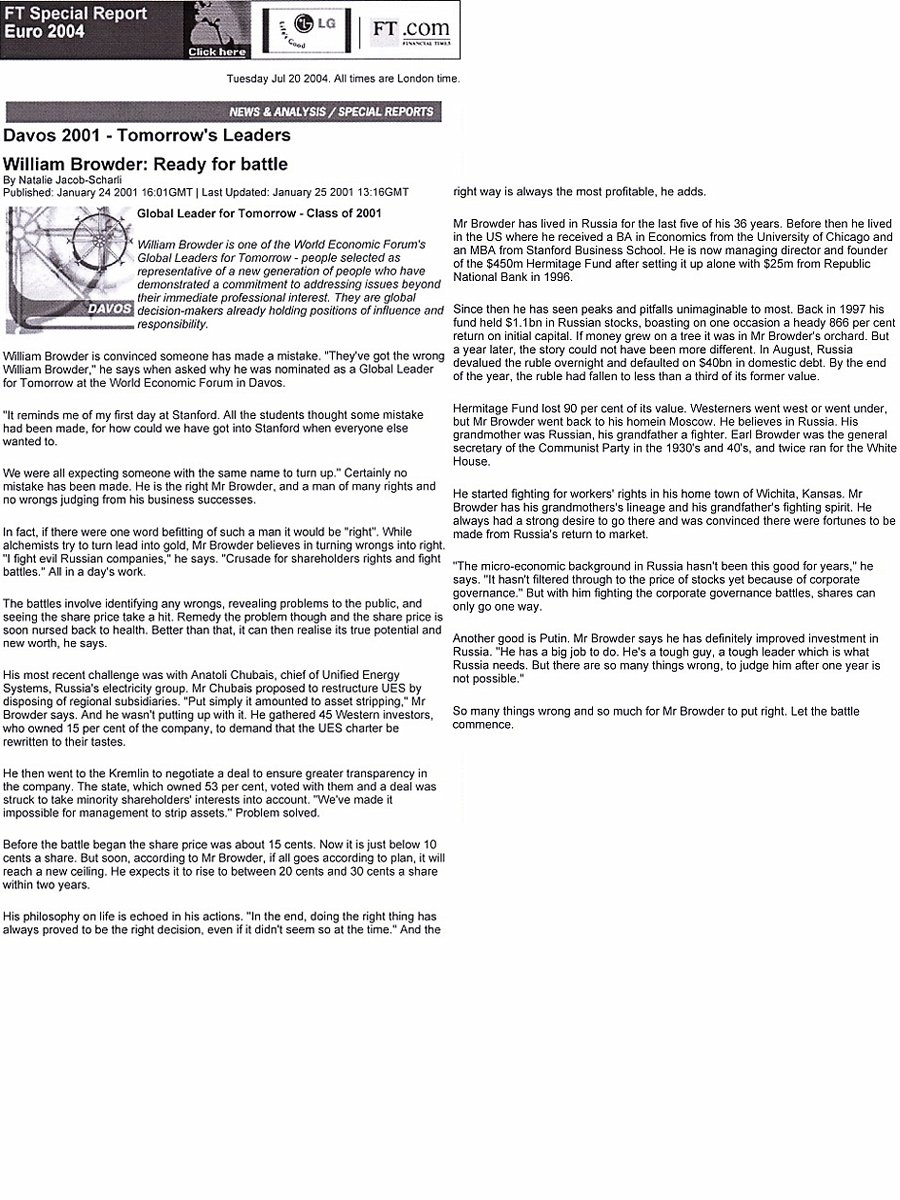 FT Special Report
Euro 2004

Click here

LG Life's Good

FT.com FINANCIAL TIMES

Tuesday Jul 20 2004. All times are London time.

NEWS & ANALYSIS / SPECIAL REPORTS

Davos 2001 - Tomorrow's Leaders

William Browder: Ready for battle

By Natalie Jacob-Scharli
Published: January 24 2001 16:01GMT | Last Updated: January 25 2001 13:16GMT

DAVOS

Global Leader for Tomorrow - Class of 2001

William Browder is one of the World Economic Forum's Global Leaders for Tomorrow - people selected as representative of a new generation of people who have demonstrated a commitment to addressing issues beyond their immediate professional interest. They are global decision-makers already holding positions of influence and responsibility.

William Browder is convinced someone has made a mistake. "They've got the wrong William Browder," he says when asked why he was nominated as a Global Leader for Tomorrow at the World Economic Forum in Davos.

"It reminds me of my first day at Stanford. All the students thought some mistake had been made, for how could we have got into Stanford when everyone else wanted to.

We were all expecting someone with the same name to turn up." Certainly no mistake has been made. He is the right Mr Browder, and a man of many rights and no wrongs judging from his business successes.

In fact, if there were one word befitting of such a man it would be "right". While alchemists try to turn lead into gold, Mr Browder believes in turning wrongs into right. "I fight evil Russian companies," he says. "Crusade for shareholders rights and fight battles." All in a day's work.

The battles involve identifying any wrongs, revealing problems to the public, and seeing the share price take a hit. Remedy the problem though and the share price is soon nursed back to health. Better than that, it can then realise its true potential and new worth, he says.

His most recent challenge was with Anatoli Chubais, chief of Unified Energy Systems, Russia's electricity group. Mr Chubais proposed to restructure UES by disposing of regional subsidiaries. "Put simply it amounted to asset stripping," Mr Browder says. And he wasn't putting up with it. He gathered 45 Western investors, who owned 15 per cent of the company, to demand that the UES charter be rewritten to their tastes.

He then went to the Kremlin to negotiate a deal to ensure greater transparency in the company. The state, which owned 53 per cent, voted with them and a deal was struck to take minority shareholders' interests into account. "We've made it impossible for management to strip assets." Problem solved.

Before the battle began the share price was about 15 cents. Now it is just below 10 cents a share. But soon, according to Mr Browder, if all goes according to plan, it will reach a new ceiling. He expects it to rise to between 20 cents and 30 cents a share within two years.

His philosophy on life is echoed in his actions. "In the end, doing the right thing has always proved to be the right decision, even if it didn't seem so at the time." And the right way is always the most profitable, he adds.

Mr Browder has lived in Russia for the last five of his 36 years. Before then he lived in the US where he received a BA in Economics from the University of Chicago and an MBA from Stanford Business School. He is now managing director and founder of the $450m Hermitage Fund after setting it up alone with $25m from Republic National Bank in 1996.

Since then he has seen peaks and pitfalls unimaginable to most. Back in 1997 his fund held $1.1bn in Russian stocks, boasting on one occasion a heady 866 per cent return on initial capital. If money grew on a tree it was in Mr Browder's orchard. But a year later, the story could not have been more different. In August, Russia devalued the ruble overnight and defaulted on $40bn in domestic debt. By the end of the year, the ruble had fallen to less than a third of its former value.

Hermitage Fund lost 90 per cent of its value. Westerners went west or went under, but Mr Browder went back to his homein Moscow. He believes in Russia. His grandmother was Russian, his grandfather a fighter. Earl Browder was the general secretary of the Communist Party in the 1930's and 40's, and twice ran for the White House.

He started fighting for workers' rights in his home town of Wichita, Kansas. Mr Browder has his grandmothers's lineage and his grandfather's fighting spirit. He always had a strong desire to go there and was convinced there were fortunes to be made from Russia's return to market.

"The micro-economic background in Russia hasn't been this good for years," he says. "It hasn't filtered through to the price of stocks yet because of corporate governance." But with him fighting the corporate governance battles, shares can only go one way.

Another good is Putin. Mr Browder says he has definitely improved investment in Russia. "He has a big job to do. He's a tough guy, a tough leader which is what Russia needs. But there are so many things wrong, to judge him after one year is not possible."

So many things wrong and so much for Mr Browder to put right. Let the battle commence.